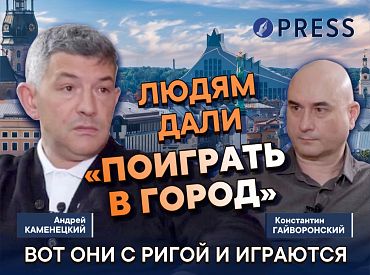 PRESS

ЛЮДЯМ ДАЛИ «ПОИГРАТЬ В ГОРОД»

Андрей КАМЕНЕЦКИЙ

Константин ГАЙВОРОНСКИЙ

ВОТ ОНИ С РИГОЙ И ИГРАЮТСЯ